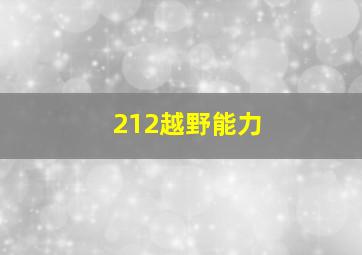 212越野能力